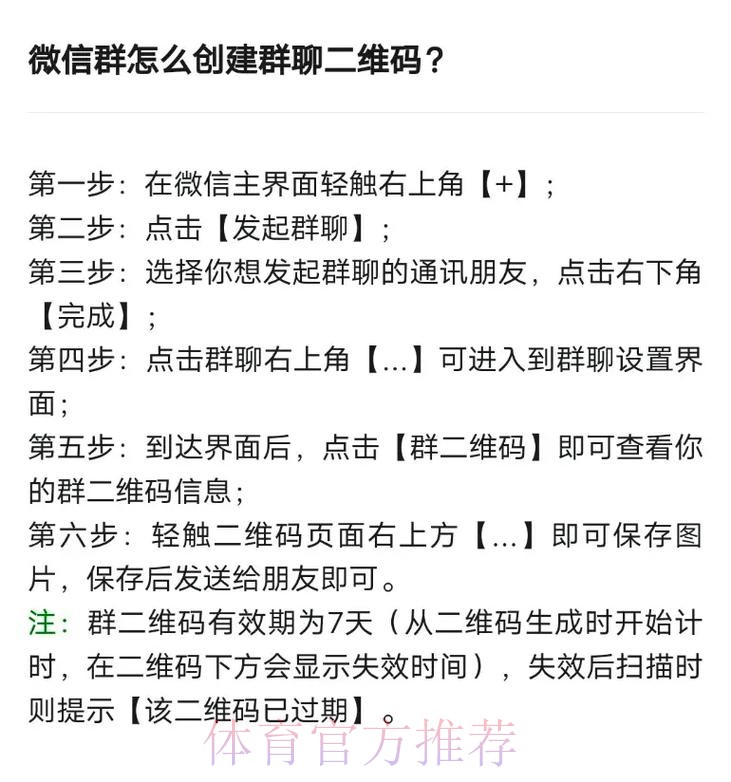 微信群怎么创建群聊二维码？

第一步：在微信主界面轻触右上角【+】；
第二步：点击【发起群聊】；
第三步：选择你想发起群聊的通讯朋友，点击右下角【完成】；
第四步：点击群聊右上角【...】可进入到群聊设置界面；
第五步：到达界面后，点击【群二维码】即可查看你的群二维码信息；
第六步：轻触二维码页面右上方【...】即可保存图片，保存后发送给朋友即可。
注：群二维码有效期为7天（从二维码生成时开始计时，在二维码下方会显示失效时间），失效后扫描时则提示【该二维码已过期】。

体育官方推荐